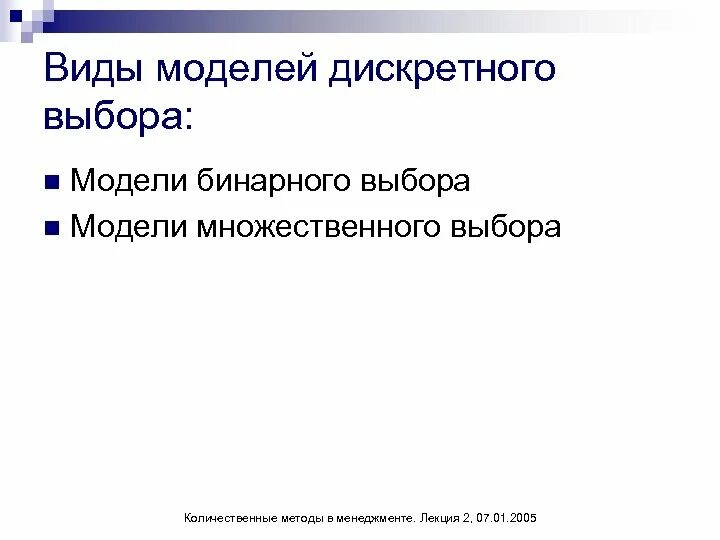 Виды моделей дискретного выбора:

• Модели бинарного выбора
• Модели множественного выбора

Количественные методы в менеджменте. Лекция 2, 07.01.2005